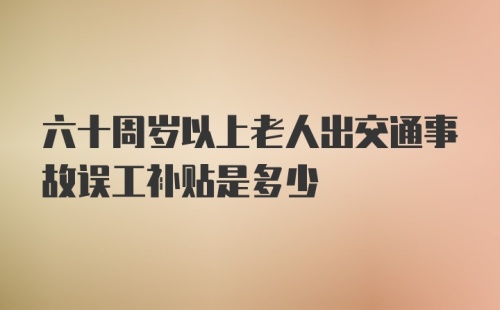 六十周岁以上老人出交通事故误工补贴是多少